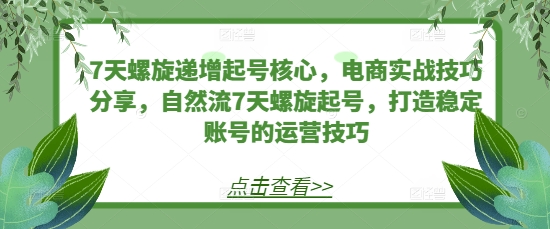 7天螺旋递增起号核心，电商实战技巧分享，自然流7天螺旋起号，打造稳定账号的运营技巧

点击查看>>